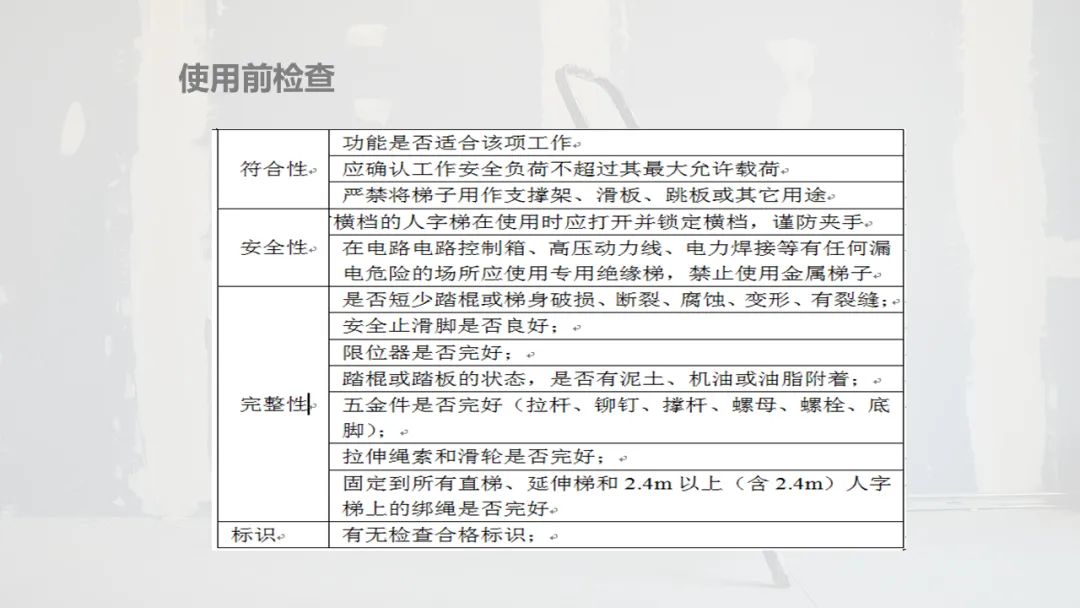 使用前检查

| 符合性 | 功能是否适合该项工作 |
|---|---|
| | 应确认工作安全负荷不超过其最大允许载荷 |
| | 严禁将梯子用作支撑架、滑板、跳板或其它用途 |
| 安全性 | 横档的人字梯在使用时应打开并锁定横档，谨防夹手 |
| | 在电路电路控制箱、高压动力线、电力焊接等有任何漏电危险的场所应使用专用绝缘梯，禁止使用金属梯子 |
| 完整性 | 是否短少踏棍或梯身破损、断裂、腐蚀、变形、有裂缝； |
| | 安全止滑脚是否良好； |
| | 限位器是否完好； |
| | 踏棍或踏板的状态，是否有泥土、机油或油脂附着； |
| | 五金件是否完好（拉杆、铆钉、撑杆、螺母、螺栓、底脚）； |
| | 拉伸绳索和滑轮是否完好； |
| | 固定到所有直梯、延伸梯和2.4m以上（含2.4m）人字梯上的绑绳是否完好 |
| 标识 | 有无检查合格标识； |